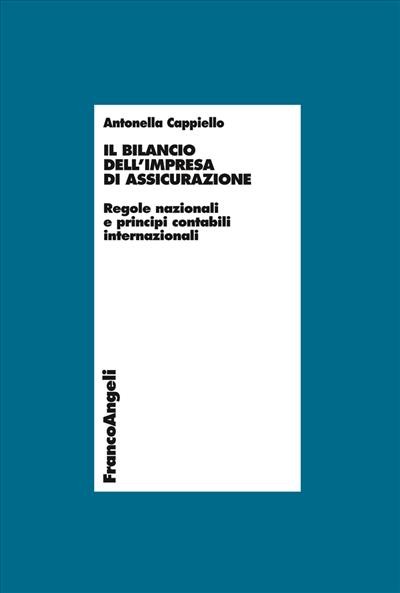 Antonella Cappiello

IL BILANCIO DELL'IMPRESA DI ASSICURAZIONE

Regole nazionali e principi contabili internazionali

FrancoAngeli